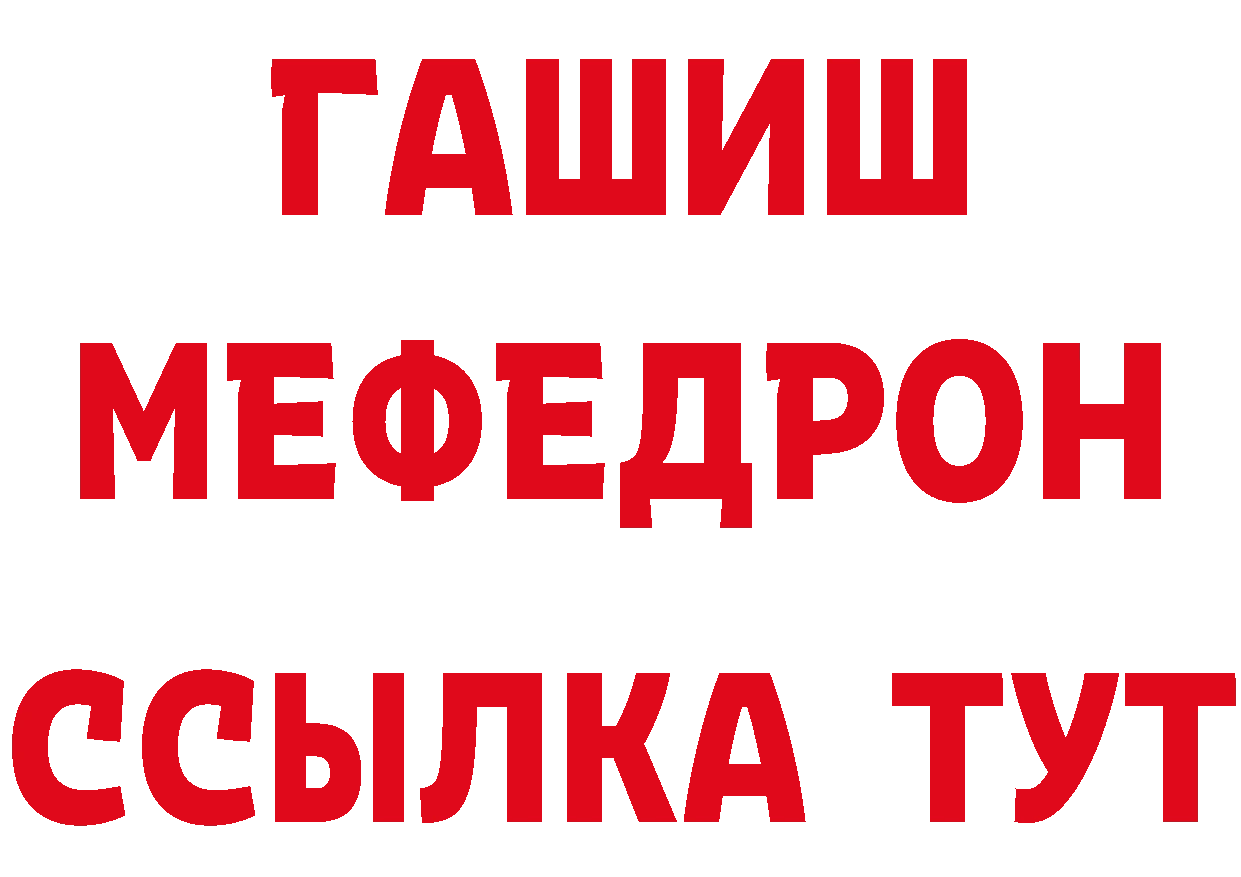 ГАШИШ
МЕФЕДРОН
ССЫЛКА ТУТ